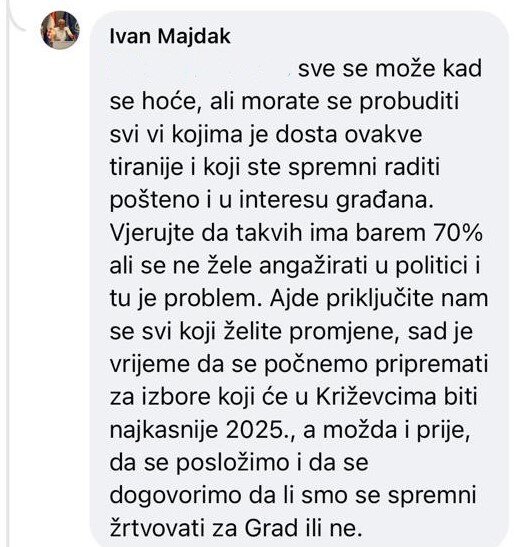 Ivan Majdak

sve se može kad se hoće, ali morate se probuditi svi vi kojima je dosta ovakve tiranije i koji ste spremni raditi pošteno i u interesu građana. Vjerujte da takvih ima barem 70% ali se ne žele angažirati u politici i tu je problem. Ajde priključite nam se svi koji želite promjene, sad je vrijeme da se počnemo pripremati za izbore koji će u Križevcima biti najkasnije 2025., a možda i prije, da se posložimo i da se dogovorimo da li smo se spremni žrtvovati za Grad ili ne.